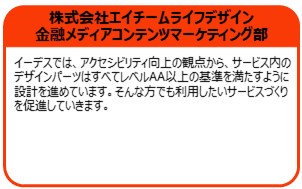 株式会社エイチームライフデザイン
金融メディアコンテンツマーケティング部

イーデスでは、アクセシビリティ向上の観点から、サービス内のデザインパーツはすべてレベルAA以上の基準を満たすように設計を進めています。そんな方でも利用したいサービスづくりを促進していきます。